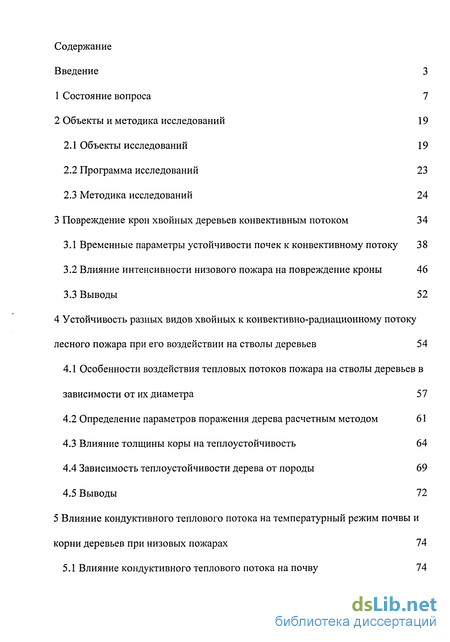 Содержание

Введение 3

1 Состояние вопроса 7

2 Объекты и методика исследований 19

2.1 Объекты исследований 19

2.2 Программа исследований 23

2.3 Методика исследований 24

3 Повреждение крон хвойных деревьев конвективным потоком 34

3.1 Временные параметры устойчивости почек к конвективному потоку 38

3.2 Влияние интенсивности низового пожара на повреждение кроны 46

3.3 Выводы 52

4 Устойчивость разных видов хвойных к конвективно-радиационному потоку лесного пожара при его воздействии на стволы деревьев 54

4.1 Особенности воздействия тепловых потоков пожара на стволы деревьев в зависимости от их диаметра 57

4.2 Определение параметров поражения дерева расчетным методом 61

4.3 Влияние толщины коры на теплоустойчивость 64

4.4 Зависимость теплоустойчивости дерева от породы 69

4.5 Выводы 72

5 Влияние кондуктивного теплового потока на температурный режим почвы и корни деревьев при низовых пожарах 74

5.1 Влияние кондуктивного теплового потока на почву 74

dsLib.net
библиотека диссертаций